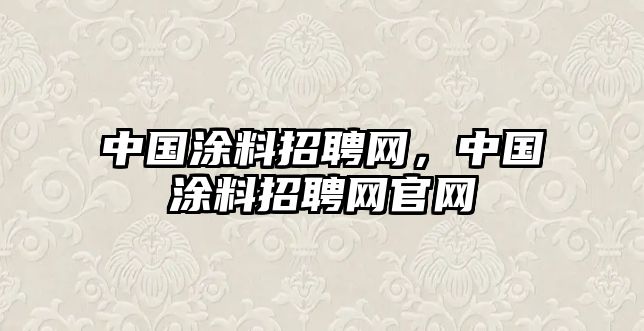 中国涂料招聘网，中国涂料招聘网官网